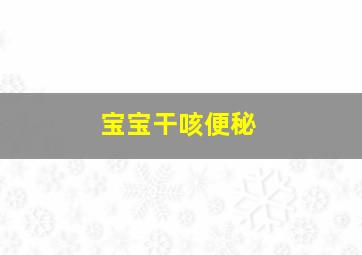 宝宝干咳便秘